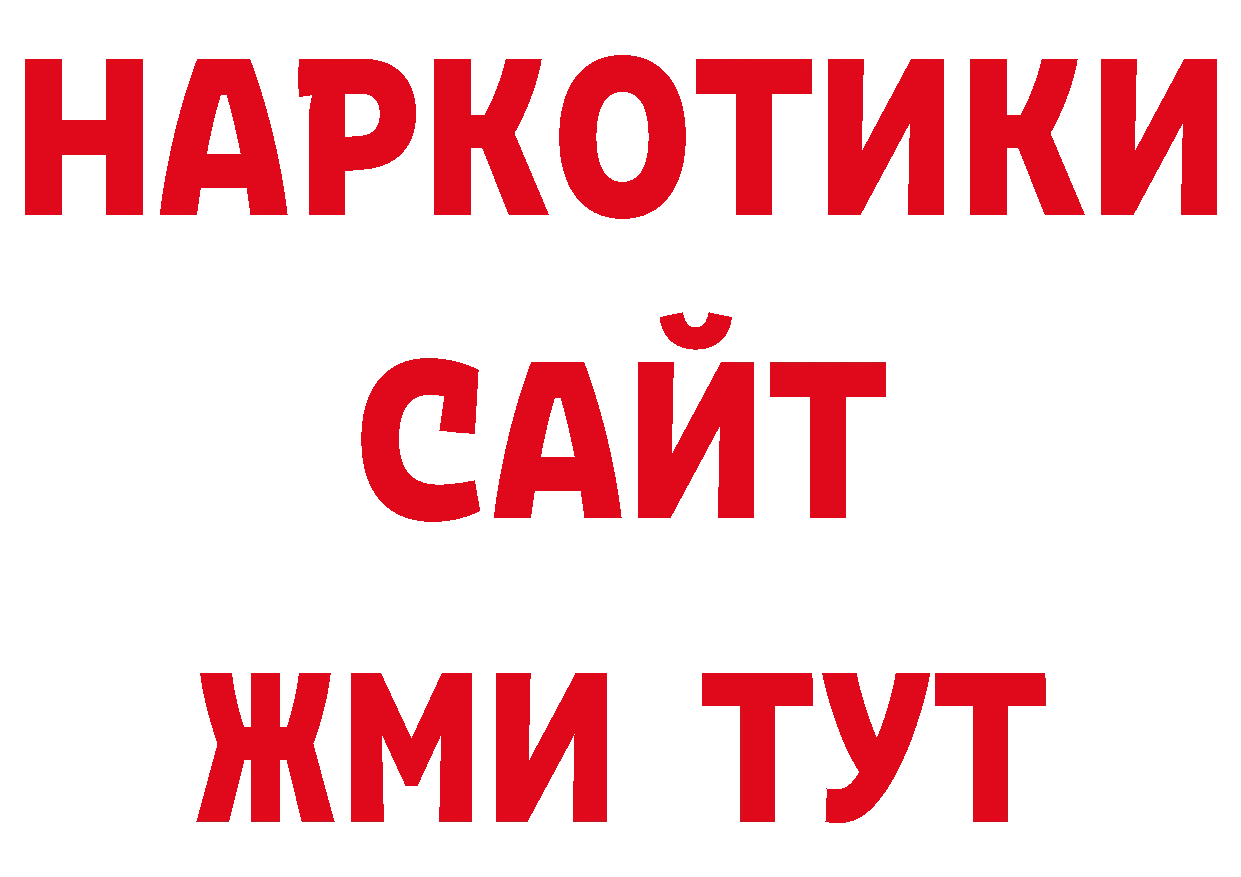 НАРКОТИКИ
САЙТ
ЖМИ ТУТ